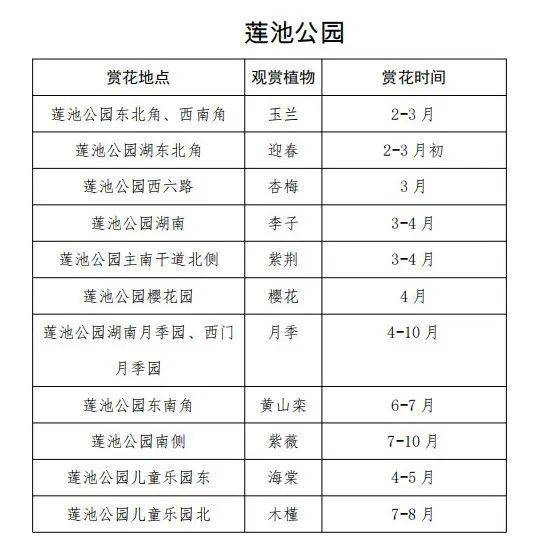 莲池公园

| 赏花地点 | 观赏植物 | 赏花时间 |
|---|---|---|
| 莲池公园东北角、西南角 | 玉兰 | 2-3 月 |
| 莲池公园湖东北角 | 迎春 | 2-3 月初 |
| 莲池公园西六路 | 杏梅 | 3 月 |
| 莲池公园湖南 | 李子 | 3-4 月 |
| 莲池公园主南干道北侧 | 紫荆 | 3-4 月 |
| 莲池公园樱花园 | 樱花 | 4 月 |
| 莲池公园湖南月季园、西门月季园 | 月季 | 4-10 月 |
| 莲池公园东南角 | 黄山栾 | 6-7 月 |
| 莲池公园南侧 | 紫薇 | 7-10 月 |
| 莲池公园儿童乐园东 | 海棠 | 4-5 月 |
| 莲池公园儿童乐园北 | 木槿 | 7-8 月 |